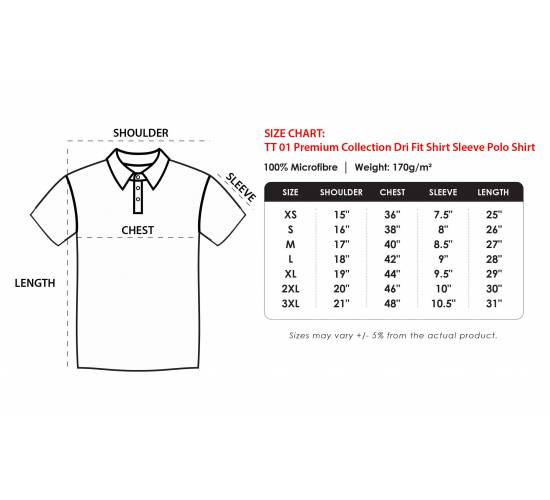 SHOULDER

SLEEVE

CHEST

LENGTH

SIZE CHART:
TT 01 Premium Collection Dri Fit Shirt Sleeve Polo Shirt

100% Microfibre | Weight: 170g/m²

| SIZE | SHOULDER | CHEST | SLEEVE | LENGTH |
|---|---|---|---|---|
| XS | 15" | 36" | 7.5" | 25" |
| S | 16" | 38" | 8" | 26" |
| M | 17" | 40" | 8.5" | 27" |
| L | 18" | 42" | 9" | 28" |
| XL | 19" | 44" | 9.5" | 29" |
| 2XL | 20" | 46" | 10" | 30" |
| 3XL | 21" | 48" | 10.5" | 31" |

Sizes may vary +/- 5% from the actual product.